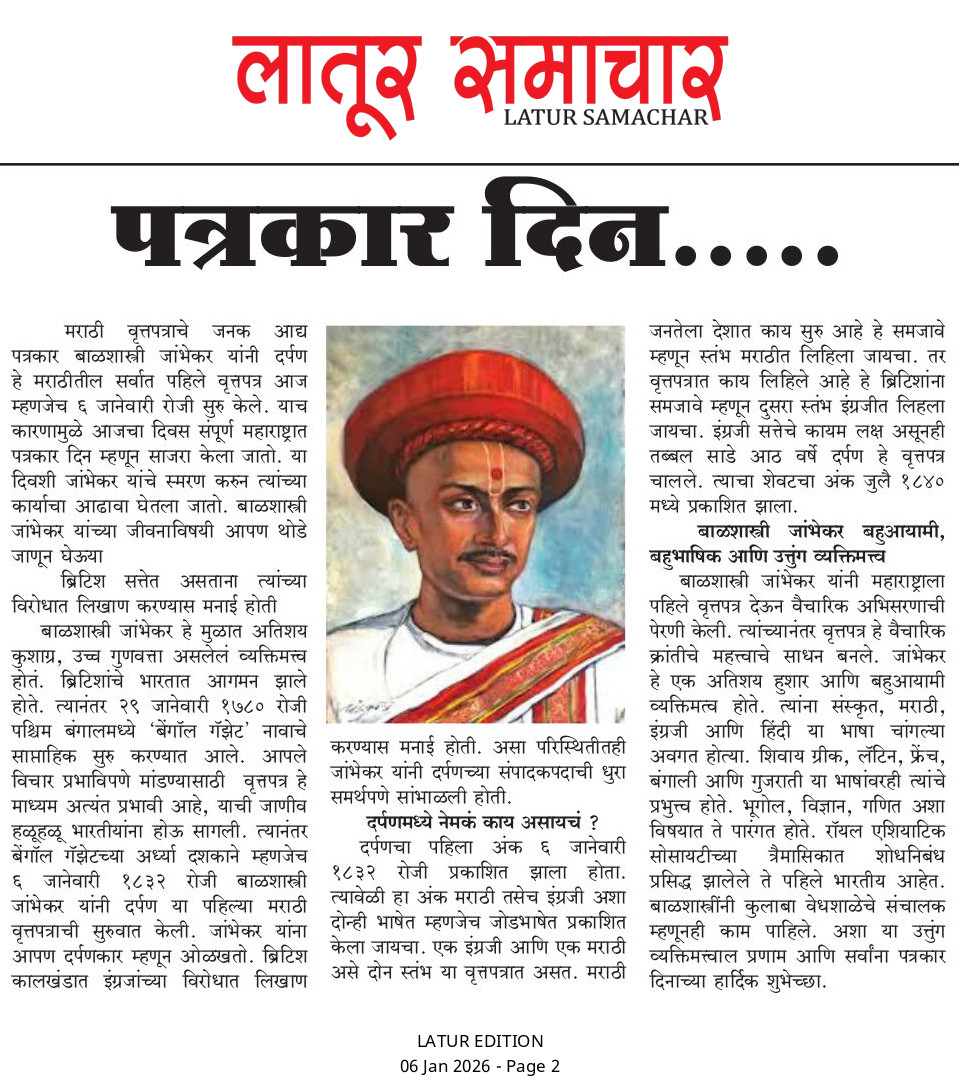 लातूर समाचार
LATUR SAMACHAR

पत्रकार दिन.....

मराठी वृत्तपत्राचे जनक आद्य पत्रकार बाळशास्त्री जांभेकर यांनी दर्पण हे मराठीतील सर्वात पहिले वृत्तपत्र आज म्हणजेच ६ जानेवारी रोजी सुरु केले. याच कारणामुळे आजचा दिवस संपूर्ण महाराष्ट्रात पत्रकार दिन म्हणून साजरा केला जातो. या दिवशी जांभेकर यांचे स्मरण करुन त्यांच्या कार्याचा आढावा घेतला जातो. बाळशास्त्री जांभेकर यांच्या जीवनाविषयी आपण थोडे जाणून घेऊया

ब्रिटिश सत्तेत असताना त्यांच्या विरोधात लिखाण करण्यास मनाई होती

बाळशास्त्री जांभेकर हे मुळात अतिशय कुशाग्र, उच्च गुणवत्ता असलेलं व्यक्तिमत्त्व होतं. ब्रिटिशांचे भारतात आगमन झाले होते. त्यानंतर २९ जानेवारी १७८० रोजी पश्चिम बंगालमध्ये 'बेंगॉल गॅझेट' नावाचे साप्ताहिक सुरु करण्यात आले. आपले विचार प्रभाविपणे मांडण्यासाठी वृत्तपत्र हे माध्यम अत्यंत प्रभावी आहे, याची जाणीव हळूहळू भारतीयांना होऊ सागली. त्यानंतर बेंगॉल गॅझेटच्या अर्ध्या दशकाने म्हणजेच ६ जानेवारी १८३२ रोजी बाळशास्त्री जांभेकर यांनी दर्पण या पहिल्या मराठी वृत्तपत्राची सुरुवात केली. जांभेकर यांना आपण दर्पणकार म्हणून ओळखतो. ब्रिटिश कालखंडात इंग्रजांच्या विरोधात लिखाण करण्यास मनाई होती. असा परिस्थितीतही जांभेकर यांनी दर्पणच्या संपादकपदाची धुरा समर्थपणे सांभाळली होती.

दर्पणमध्ये नेमकं काय असायचं ?

दर्पणचा पहिला अंक ६ जानेवारी १८३२ रोजी प्रकाशित झाला होता. त्यावेळी हा अंक मराठी तसेच इंग्रजी अशा दोन्ही भाषेत म्हणजेच जोडभाषेत प्रकाशित केला जायचा. एक इंग्रजी आणि एक मराठी असे दोन स्तंभ या वृत्तपत्रात असत. मराठी जनतेला देशात काय सुरु आहे हे समजावे म्हणून स्तंभ मराठीत लिहिला जायचा. तर वृत्तपत्रात काय लिहिले आहे हे ब्रिटिशांना समजावे म्हणून दुसरा स्तंभ इंग्रजीत लिहला जायचा. इंग्रजी सत्तेचे कायम लक्ष असूनही तब्बल साडे आठ वर्षे दर्पण हे वृत्तपत्र चालले. त्याचा शेवटचा अंक जुलै १८४० मध्ये प्रकाशित झाला.

बाळशास्त्री जांभेकर बहुआयामी, बहुभाषिक आणि उत्तुंग व्यक्तिमत्त्व

बाळशास्त्री जांभेकर यांनी महाराष्ट्राला पहिले वृत्तपत्र देऊन वैचारिक अभिसरणाची पेरणी केली. त्यांच्यानंतर वृत्तपत्र हे वैचारिक क्रांतीचे महत्त्वाचे साधन बनले. जांभेकर हे एक अतिशय हुशार आणि बहुआयामी व्यक्तिमत्व होते. त्यांना संस्कृत, मराठी, इंग्रजी आणि हिंदी या भाषा चांगल्या अवगत होत्या. शिवाय ग्रीक, लॅटिन, फ्रेंच, बंगाली आणि गुजराती या भाषांवरही त्यांचे प्रभुत्त्व होते. भूगोल, विज्ञान, गणित अशा विषयात ते पारंगत होते. रॉयल एशियाटिक सोसायटीच्या त्रैमासिकात शोधनिबंध प्रसिद्ध झालेले ते पहिले भारतीय आहेत. बाळशास्त्रींनी कुलाबा वेधशाळेचे संचालक म्हणूनही काम पाहिले. अशा या उत्तुंग व्यक्तिमत्त्वाल प्रणाम आणि सर्वांना पत्रकार दिनाच्या हार्दिक शुभेच्छा.

LATUR EDITION
06 Jan 2026 - Page 2